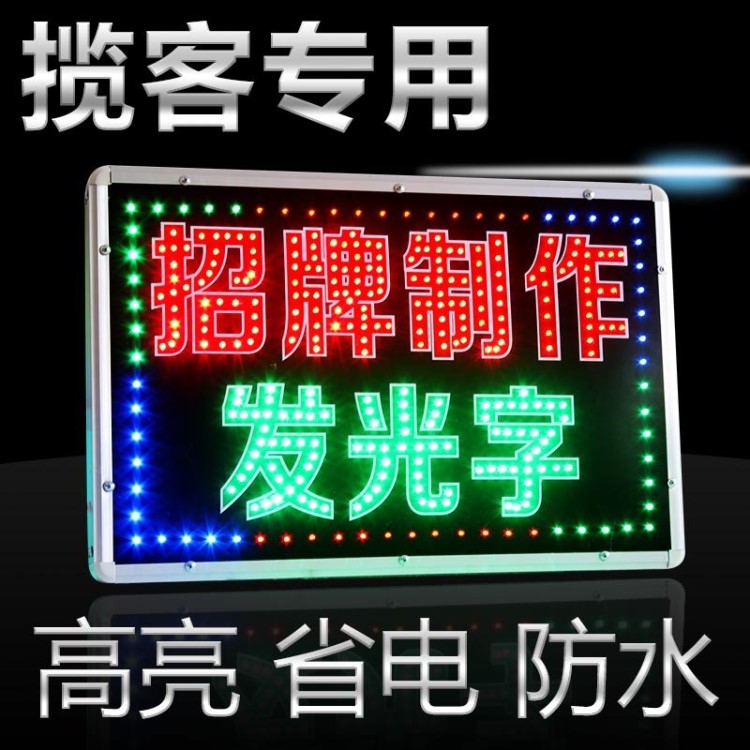 揽客专用

招牌制作
发光字

高亮 省电 防水